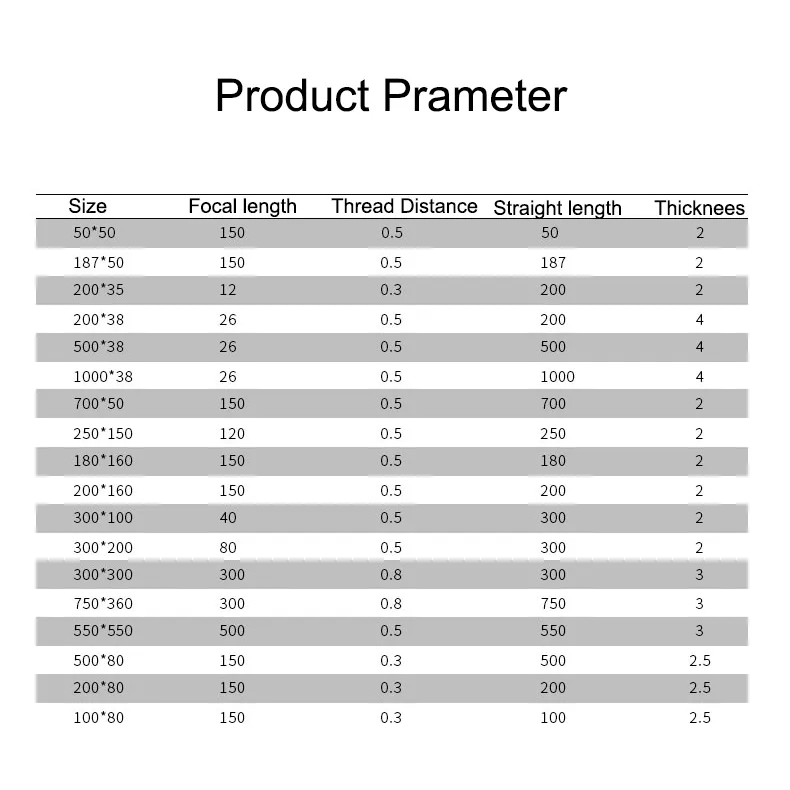 Product Prameter

| Size | Focal length | Thread Distance | Straight length | Thicknees |
|---|---|---|---|---|
| 50*50 | 150 | 0.5 | 50 | 2 |
| 187*50 | 150 | 0.5 | 187 | 2 |
| 200*35 | 12 | 0.3 | 200 | 2 |
| 200*38 | 26 | 0.5 | 200 | 4 |
| 500*38 | 26 | 0.5 | 500 | 4 |
| 1000*38 | 26 | 0.5 | 1000 | 4 |
| 700*50 | 150 | 0.5 | 700 | 2 |
| 250*150 | 120 | 0.5 | 250 | 2 |
| 180*160 | 150 | 0.5 | 180 | 2 |
| 200*160 | 150 | 0.5 | 200 | 2 |
| 300*100 | 40 | 0.5 | 300 | 2 |
| 300*200 | 80 | 0.5 | 300 | 2 |
| 300*300 | 300 | 0.8 | 300 | 3 |
| 750*360 | 300 | 0.8 | 750 | 3 |
| 550*550 | 500 | 0.5 | 550 | 3 |
| 500*80 | 150 | 0.3 | 500 | 2.5 |
| 200*80 | 150 | 0.3 | 200 | 2.5 |
| 100*80 | 150 | 0.3 | 100 | 2.5 |